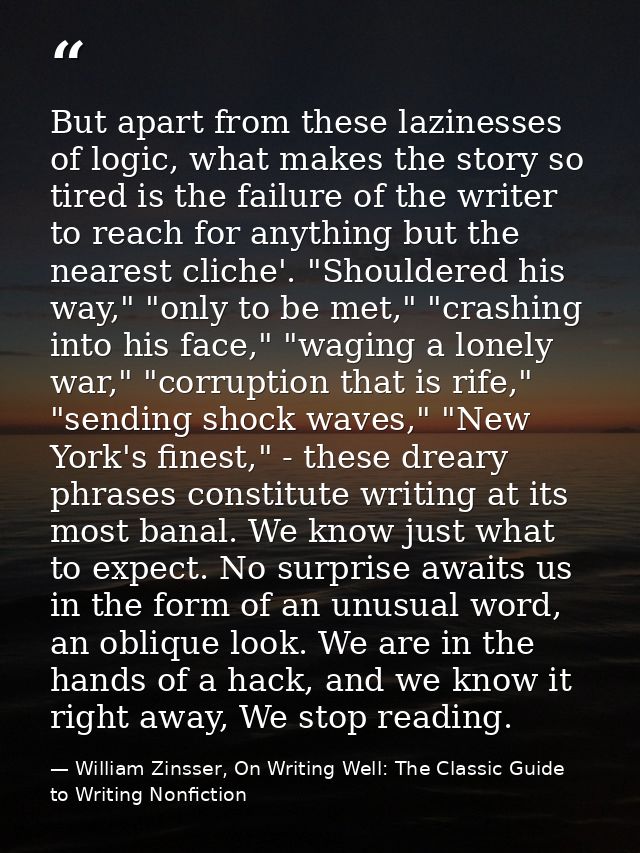 “

But apart from these lazinesses of logic, what makes the story so tired is the failure of the writer to reach for anything but the nearest cliche'. "Shouldered his way," "only to be met," "crashing into his face," "waging a lonely war," "corruption that is rife," "sending shock waves," "New York's finest," - these dreary phrases constitute writing at its most banal. We know just what to expect. No surprise awaits us in the form of an unusual word, an oblique look. We are in the hands of a hack, and we know it right away, We stop reading.

— William Zinsser, On Writing Well: The Classic Guide to Writing Nonfiction